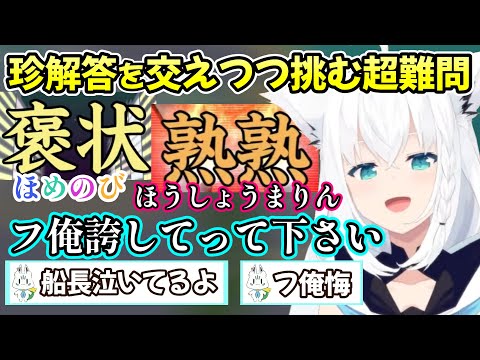 珍解答を交えつつ挑む超難問

褒状

ほめのび

熟熟

ほうしょうまりん

フ俺誇してって下さい

船長泣いてるよ

フ俺悔